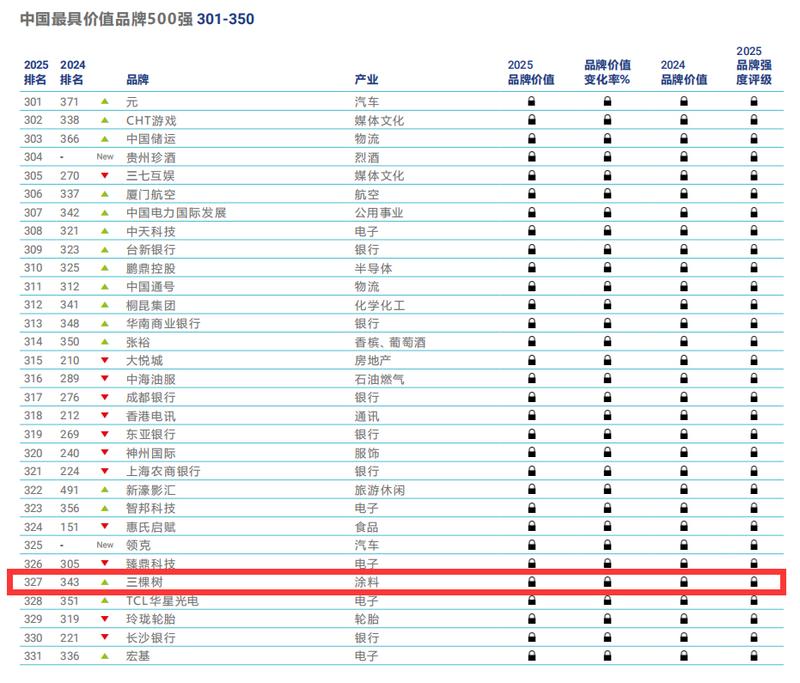 中国最具价值品牌500强 301-350

| 2025 排名 | 2024 排名 | | 品牌 | 产业 | 2025 品牌价值 | 品牌价值 变化率% | 2024 品牌价值 | 2025 品牌强度评级 |
|---|---|---|---|---|---|---|---|---|
| 301 | 371 | | 元 | 汽车 | | | | |
| 302 | 338 | | CHT游戏 | 媒体文化 | | | | |
| 303 | 366 | | 中国储运 | 物流 | | | | |
| 304 | - | New | 贵州珍酒 | 烈酒 | | | | |
| 305 | 270 | | 三七互娱 | 媒体文化 | | | | |
| 306 | 337 | | 厦门航空 | 航空 | | | | |
| 307 | 342 | | 中国电力国际发展 | 公用事业 | | | | |
| 308 | 321 | | 中天科技 | 电子 | | | | |
| 309 | 323 | | 台新银行 | 银行 | | | | |
| 310 | 325 | | 鹏鼎控股 | 半导体 | | | | |
| 311 | 312 | | 中国通号 | 物流 | | | | |
| 312 | 341 | | 桐昆集团 | 化学化工 | | | | |
| 313 | 348 | | 华南商业银行 | 银行 | | | | |
| 314 | 350 | | 张裕 | 香槟、葡萄酒 | | | | |
| 315 | 210 | | 大悦城 | 房地产 | | | | |
| 316 | 289 | | 中海油服 | 石油燃气 | | | | |
| 317 | 276 | | 成都银行 | 银行 | | | | |
| 318 | 212 | | 香港电讯 | 通讯 | | | | |
| 319 | 269 | | 东亚银行 | 银行 | | | | |
| 320 | 240 | | 神州国际 | 服饰 | | | | |
| 321 | 224 | | 上海农商银行 | 银行 | | | | |
| 322 | 491 | | 新濠影汇 | 旅游休闲 | | | | |
| 323 | 356 | | 智邦科技 | 电子 | | | | |
| 324 | 151 | | 惠氏启赋 | 食品 | | | | |
| 325 | - | New | 领克 | 汽车 | | | | |
| 326 | 305 | | 臻鼎科技 | 电子 | | | | |
| 327 | 343 | | 三棵树 | 涂料 | | | | |
| 328 | 351 | | TCL华星光电 | 电子 | | | | |
| 329 | 319 | | 玲珑轮胎 | 轮胎 | | | | |
| 330 | 221 | | 长沙银行 | 银行 | | | | |
| 331 | 336 | | 宏基 | 电子 | | | | |